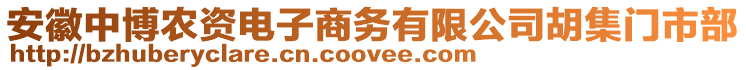 安徽中博农资电子商务有限公司胡集门市部
http://bzhuberyclare.cn.coovee.com